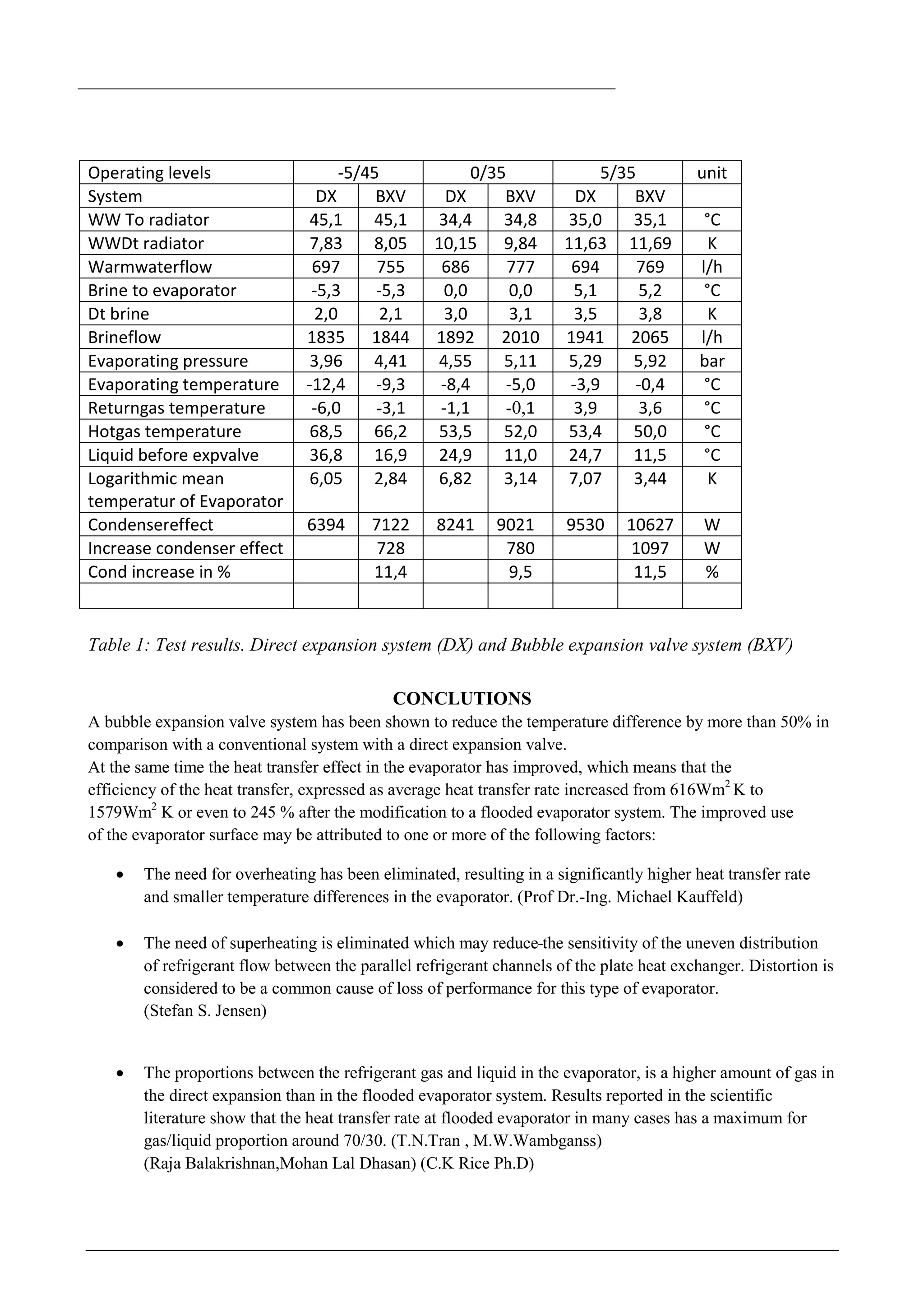 | Operating levels | -5/45 | | 0/35 | | 5/35 | | unit |
|---|---|---|---|---|---|---|---|
| System | DX | BXV | DX | BXV | DX | BXV | |
| WW To radiator | 45,1 | 45,1 | 34,4 | 34,8 | 35,0 | 35,1 | °C |
| WWDt radiator | 7,83 | 8,05 | 10,15 | 9,84 | 11,63 | 11,69 | K |
| Warmwaterflow | 697 | 755 | 686 | 777 | 694 | 769 | l/h |
| Brine to evaporator | -5,3 | -5,3 | 0,0 | 0,0 | 5,1 | 5,2 | °C |
| Dt brine | 2,0 | 2,1 | 3,0 | 3,1 | 3,5 | 3,8 | K |
| Brineflow | 1835 | 1844 | 1892 | 2010 | 1941 | 2065 | l/h |
| Evaporating pressure | 3,96 | 4,41 | 4,55 | 5,11 | 5,29 | 5,92 | bar |
| Evaporating temperature | -12,4 | -9,3 | -8,4 | -5,0 | -3,9 | -0,4 | °C |
| Returngas temperature | -6,0 | -3,1 | -1,1 | -0,1 | 3,9 | 3,6 | °C |
| Hotgas temperature | 68,5 | 66,2 | 53,5 | 52,0 | 53,4 | 50,0 | °C |
| Liquid before expvalve | 36,8 | 16,9 | 24,9 | 11,0 | 24,7 | 11,5 | °C |
| Logarithmic mean temperatur of Evaporator | 6,05 | 2,84 | 6,82 | 3,14 | 7,07 | 3,44 | K |
| Condensereffect | 6394 | 7122 | 8241 | 9021 | 9530 | 10627 | W |
| Increase condenser effect | | 728 | | 780 | | 1097 | W |
| Cond increase in % | | 11,4 | | 9,5 | | 11,5 | % |
| | | | | | | | |

Table 1: Test results. Direct expansion system (DX) and Bubble expansion valve system (BXV)

CONCLUTIONS
A bubble expansion valve system has been shown to reduce the temperature difference by more than 50% in comparison with a conventional system with a direct expansion valve.
At the same time the heat transfer effect in the evaporator has improved, which means that the efficiency of the heat transfer, expressed as average heat transfer rate increased from 616Wm$^2$ K to 1579Wm$^2$ K or even to 245 % after the modification to a flooded evaporator system. The improved use of the evaporator surface may be attributed to one or more of the following factors:

• The need for overheating has been eliminated, resulting in a significantly higher heat transfer rate and smaller temperature differences in the evaporator. (Prof Dr.-Ing. Michael Kauffeld)

• The need of superheating is eliminated which may reduce-the sensitivity of the uneven distribution of refrigerant flow between the parallel refrigerant channels of the plate heat exchanger. Distortion is considered to be a common cause of loss of performance for this type of evaporator. (Stefan S. Jensen)

• The proportions between the refrigerant gas and liquid in the evaporator, is a higher amount of gas in the direct expansion than in the flooded evaporator system. Results reported in the scientific literature show that the heat transfer rate at flooded evaporator in many cases has a maximum for gas/liquid proportion around 70/30. (T.N.Tran , M.W.Wambganss) (Raja Balakrishnan,Mohan Lal Dhasan) (C.K Rice Ph.D)